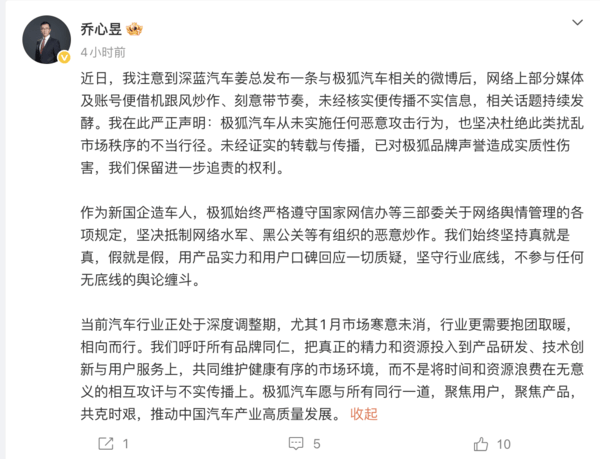 乔心昱

4小时前

近日，我注意到深蓝汽车姜总发布一条与极狐汽车相关的微博后，网络上部分媒体及账号便借机跟风炒作、刻意带节奏，未经核实便传播不实信息，相关话题持续发酵。我在此严正声明：极狐汽车从未实施任何恶意攻击行为，也坚决杜绝此类扰乱市场秩序的不当行径。未经证实的转载与传播，已对极狐品牌声誉造成实质性伤害，我们保留进一步追责的权利。

作为新国企造车人，极狐始终严格遵守国家网信办等三部委关于网络舆情管理的各项规定，坚决抵制网络水军、黑公关等有组织的恶意炒作。我们始终坚持真就是真，假就是假，用产品实力和用户口碑回应一切质疑，坚守行业底线，不参与任何无底线的舆论缠斗。

当前汽车行业正处于深度调整期，尤其1月市场寒意未消，行业更需要抱团取暖，相向而行。我们呼吁所有品牌同仁，把真正的精力和资源投入到产品研发、技术创新与用户服务上，共同维护健康有序的市场环境，而不是将时间和资源浪费在无意义的相互攻讦与不实传播上。极狐汽车愿与所有同行一道，聚焦用户，聚焦产品，共克时艰，推动中国汽车产业高质量发展。 收起

1 5 10